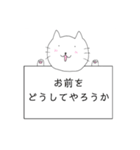 お前を
どうしてやろうか